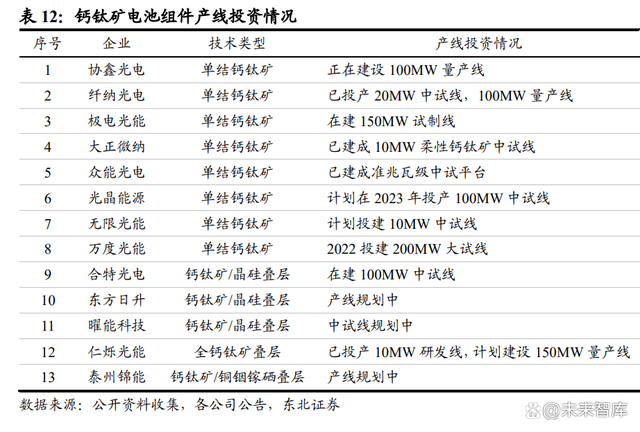 表 12：钙钛矿电池组件产线投资情况

| 序号 | 企业 | 技术类型 | 产线投资情况 |
|---|---|---|---|
| 1 | 协鑫光电 | 单结钙钛矿 | 正在建设 100MW 量产线 |
| 2 | 纤纳光电 | 单结钙钛矿 | 已投产 20MW 中试线，100MW 量产线 |
| 3 | 极电光能 | 单结钙钛矿 | 在建 150MW 试制线 |
| 4 | 大正微纳 | 单结钙钛矿 | 已建成 10MW 柔性钙钛矿中试线 |
| 5 | 众能光电 | 单结钙钛矿 | 已建成准兆瓦级中试平台 |
| 6 | 光晶能源 | 单结钙钛矿 | 计划在 2023 年投产 100MW 中试线 |
| 7 | 无限光能 | 单结钙钛矿 | 计划投建 10MW 中试线 |
| 8 | 万度光能 | 单结钙钛矿 | 2022 投建 200MW 大试线 |
| 9 | 合特光电 | 钙钛矿/晶硅叠层 | 在建 100MW 中试线 |
| 10 | 东方日升 | 钙钛矿/晶硅叠层 | 产线规划中 |
| 11 | 曜能科技 | 钙钛矿/晶硅叠层 | 中试线规划中 |
| 12 | 仁烁光能 | 全钙钛矿叠层 | 已投产 10MW 研发线，计划建设 150MW 量产线 |
| 13 | 泰州锦能 | 钙钛矿/铜铟镓硒叠层 | 产线规划中 |

数据来源：公开资料收集，各公司公告，东北证券

@未来智库